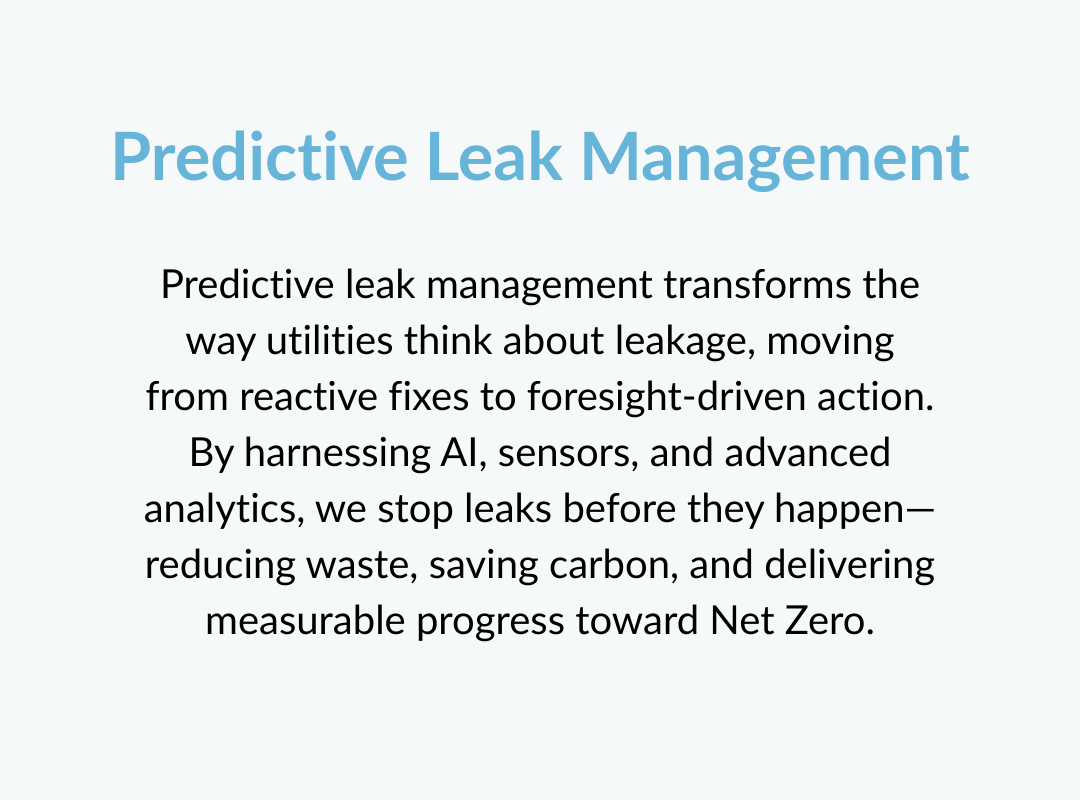 Predictive Leak Management

Predictive leak management transforms the way utilities think about leakage, moving from reactive fixes to foresight-driven action. By harnessing AI, sensors, and advanced analytics, we stop leaks before they happen—reducing waste, saving carbon, and delivering measurable progress toward Net Zero.